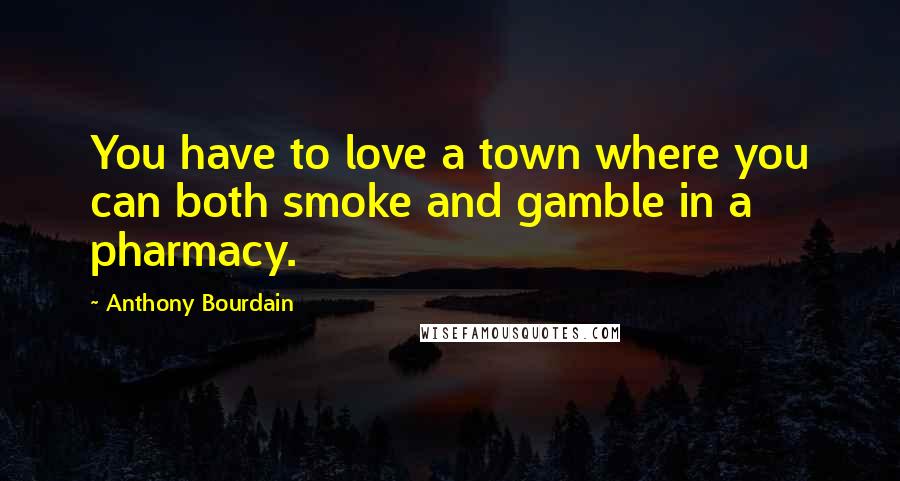 You have to love a town where you can both smoke and gamble in a pharmacy.

- Anthony Bourdain

WISEFAMOUSQUOTES.COM